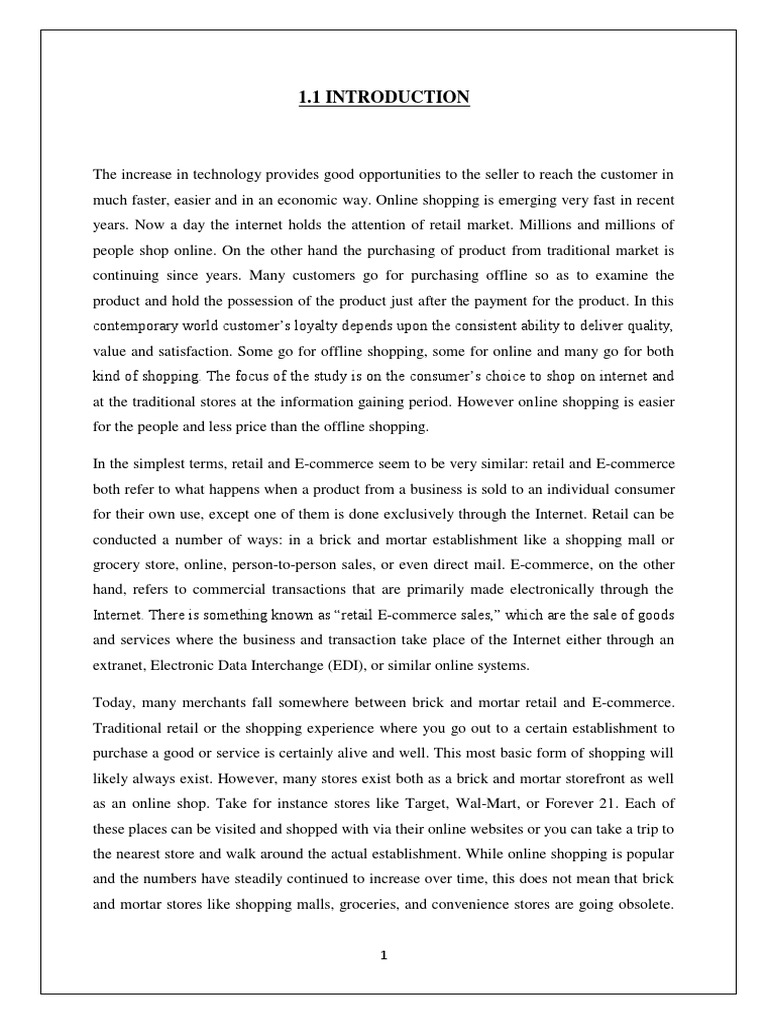 1.1 INTRODUCTION

The increase in technology provides good opportunities to the seller to reach the customer in much faster, easier and in an economic way. Online shopping is emerging very fast in recent years. Now a day the internet holds the attention of retail market. Millions and millions of people shop online. On the other hand the purchasing of product from traditional market is continuing since years. Many customers go for purchasing offline so as to examine the product and hold the possession of the product just after the payment for the product. In this contemporary world customer's loyalty depends upon the consistent ability to deliver quality, value and satisfaction. Some go for offline shopping, some for online and many go for both kind of shopping. The focus of the study is on the consumer's choice to shop on internet and at the traditional stores at the information gaining period. However online shopping is easier for the people and less price than the offline shopping.

In the simplest terms, retail and E-commerce seem to be very similar: retail and E-commerce both refer to what happens when a product from a business is sold to an individual consumer for their own use, except one of them is done exclusively through the Internet. Retail can be conducted a number of ways: in a brick and mortar establishment like a shopping mall or grocery store, online, person-to-person sales, or even direct mail. E-commerce, on the other hand, refers to commercial transactions that are primarily made electronically through the Internet. There is something known as "retail E-commerce sales," which are the sale of goods and services where the business and transaction take place of the Internet either through an extranet, Electronic Data Interchange (EDI), or similar online systems.

Today, many merchants fall somewhere between brick and mortar retail and E-commerce. Traditional retail or the shopping experience where you go out to a certain establishment to purchase a good or service is certainly alive and well. This most basic form of shopping will likely always exist. However, many stores exist both as a brick and mortar storefront as well as an online shop. Take for instance stores like Target, Wal-Mart, or Forever 21. Each of these places can be visited and shopped with via their online websites or you can take a trip to the nearest store and walk around the actual establishment. While online shopping is popular and the numbers have steadily continued to increase over time, this does not mean that brick and mortar stores like shopping malls, groceries, and convenience stores are going obsolete.

1